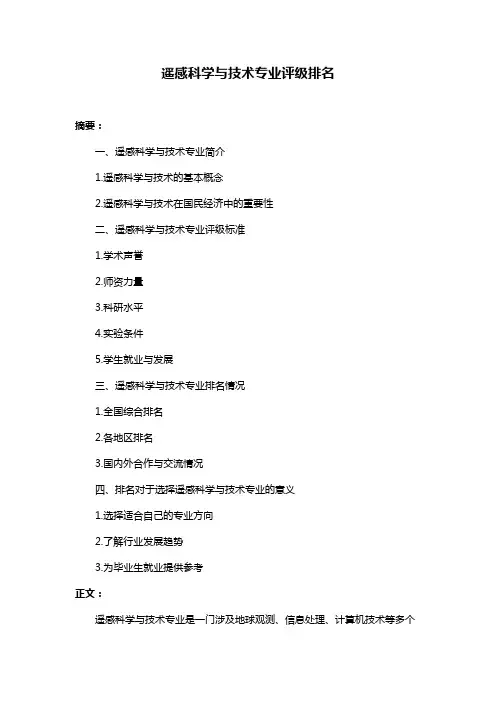 遥感科学与技术专业评级排名

摘要：

一、遥感科学与技术专业简介

1.遥感科学与技术的基本概念

2.遥感科学与技术在国民经济中的重要性

二、遥感科学与技术专业评级标准

1.学术声誉

2.师资力量

3.科研水平

4.实验条件

5.学生就业与发展

三、遥感科学与技术专业排名情况

1.全国综合排名

2.各地区排名

3.国内外合作与交流情况

四、排名对于选择遥感科学与技术专业的意义

1.选择适合自己的专业方向

2.了解行业发展趋势

3.为毕业生就业提供参考

正文：

遥感科学与技术专业是一门涉及地球观测、信息处理、计算机技术等多个